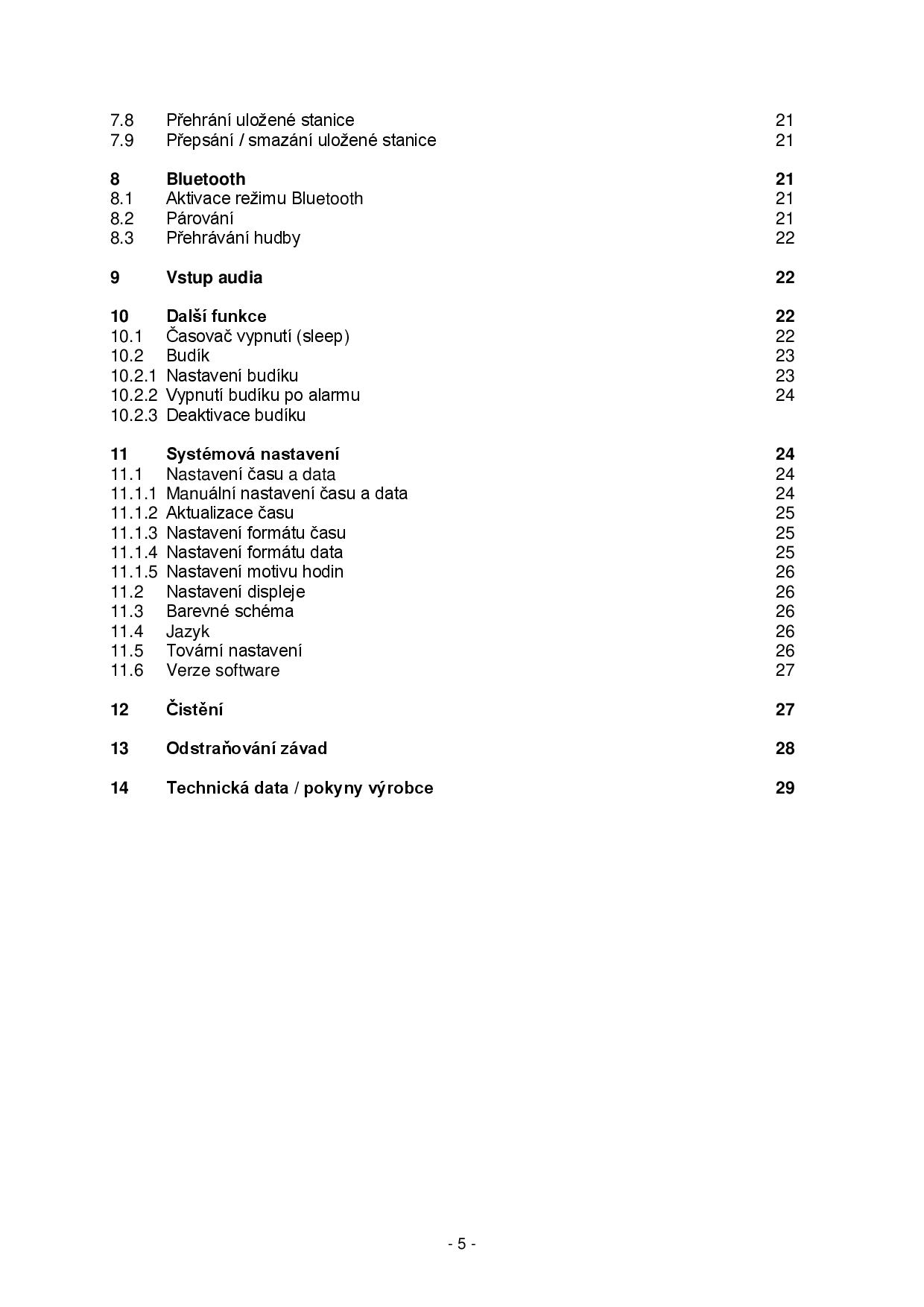 7.8 Přehrání uložené stanice 21
7.9 Přepsání / smazání uložené stanice 21

8 Bluetooth 21
8.1 Aktivace režimu Bluetooth 21
8.2 Párování 21
8.3 Přehrávání hudby 22

9 Vstup audia 22

10 Další funkce 22
10.1 Časovač vypnutí (sleep) 22
10.2 Budík 23
10.2.1 Nastavení budíku 23
10.2.2 Vypnutí budíku po alarmu 24
10.2.3 Deaktivace budíku

11 Systémová nastavení 24
11.1 Nastavení času a data 24
11.1.1 Manuální nastavení času a data 24
11.1.2 Aktualizace času 25
11.1.3 Nastavení formátu času 25
11.1.4 Nastavení formátu data 25
11.1.5 Nastavení motivu hodin 26
11.2 Nastavení displeje 26
11.3 Barevné schéma 26
11.4 Jazyk 26
11.5 Tovární nastavení 26
11.6 Verze software 27

12 Čistění 27

13 Odstraňování závad 28

14 Technická data / pokyny výrobce 29

- 5 -